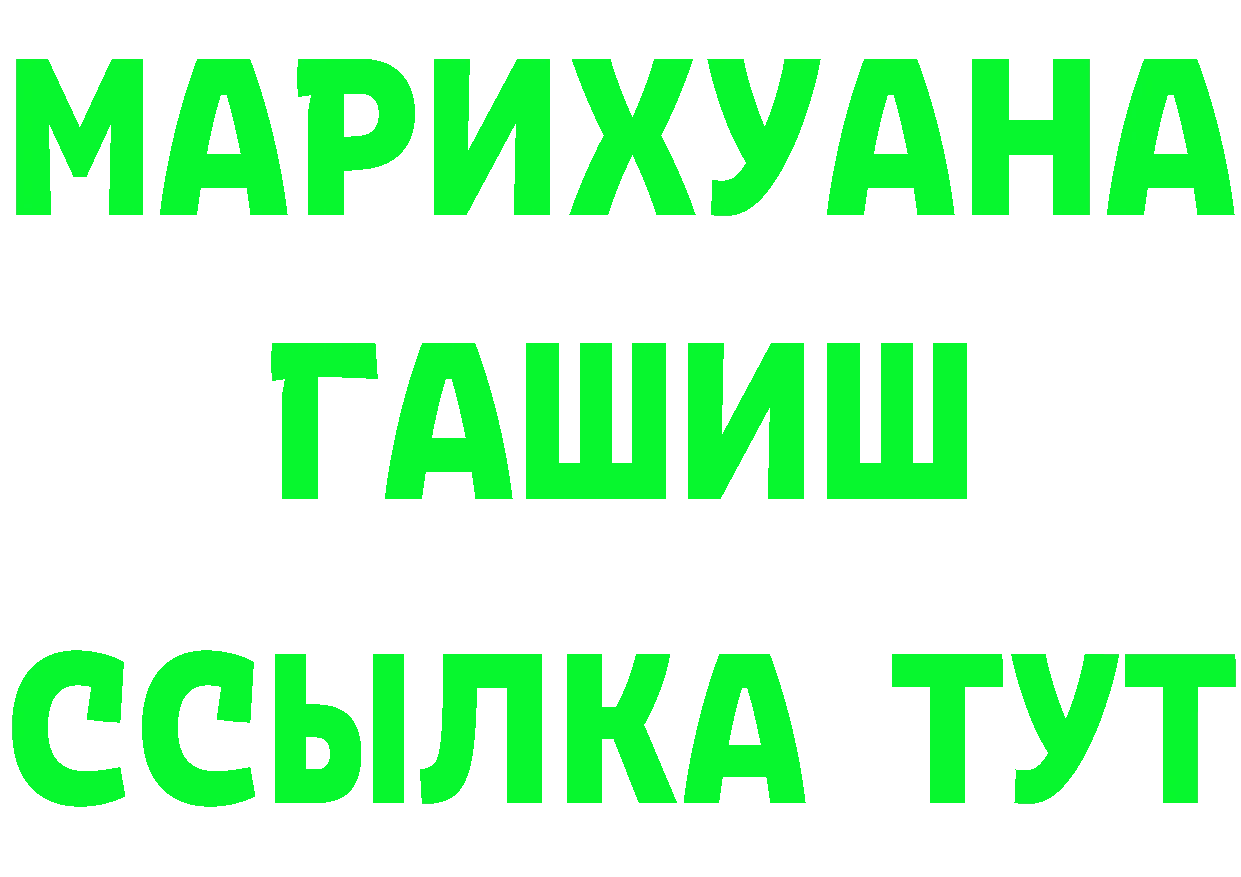 МАРИХУАНА
ГАШИШ
ССЫЛКА ТУТ